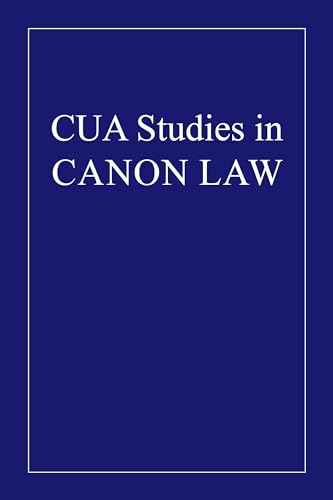 CUA Studies in
CANON LAW